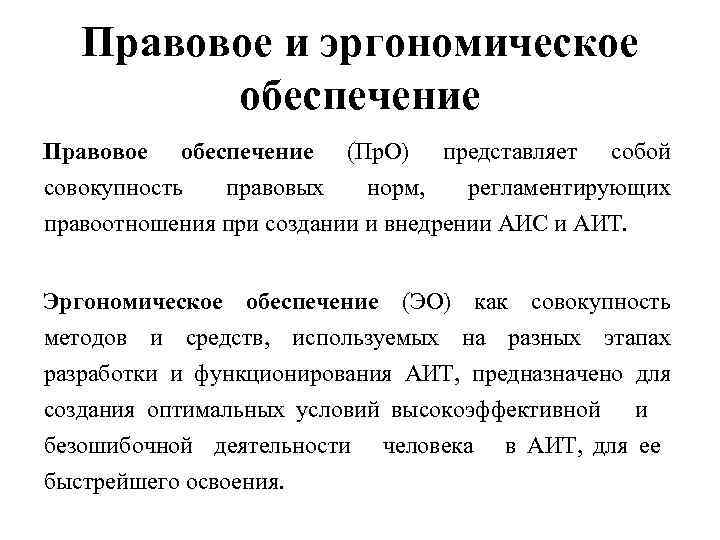 Правовое и эргономическое обеспечение

Правовое обеспечение (ПрО) представляет собой совокупность правовых норм, регламентирующих правоотношения при создании и внедрении АИС и АИТ.

Эргономическое обеспечение (ЭО) как совокупность методов и средств, используемых на разных этапах разработки и функционирования АИТ, предназначено для создания оптимальных условий высокоэффективной и безошибочной деятельности человека в АИТ, для ее быстрейшего освоения.